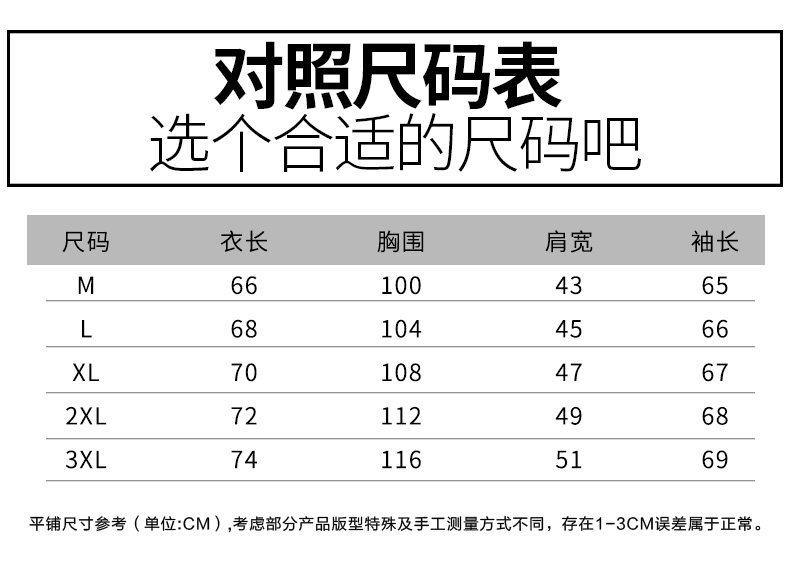 对照尺码表
选个合适的尺码吧

| 尺码 | 衣长 | 胸围 | 肩宽 | 袖长 |
|---|---|---|---|---|
| M | 66 | 100 | 43 | 65 |
| L | 68 | 104 | 45 | 66 |
| XL | 70 | 108 | 47 | 67 |
| 2XL | 72 | 112 | 49 | 68 |
| 3XL | 74 | 116 | 51 | 69 |

平铺尺寸参考（单位:CM）,考虑部分产品版型特殊及手工测量方式不同，存在1-3CM误差属于正常。